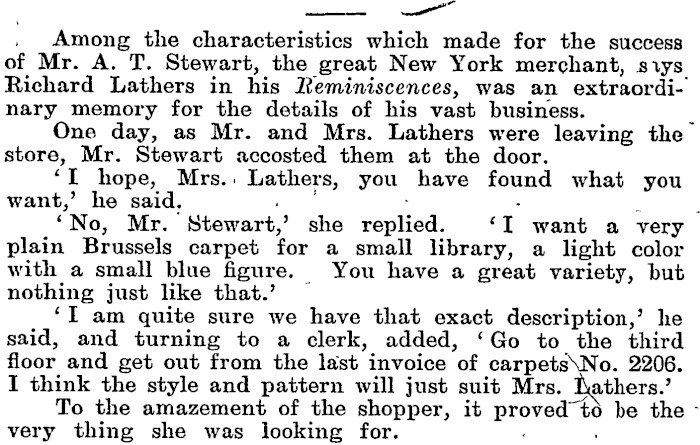 Among the characteristics which made for the success of Mr. A. T. Stewart, the great New York merchant, says Richard Lathers in his Reminiscences, was an extraordinary memory for the details of his vast business.

One day, as Mr. and Mrs. Lathers were leaving the store, Mr. Stewart accosted them at the door.

'I hope, Mrs. Lathers, you have found what you want,' he said.

'No, Mr. Stewart,' she replied. 'I want a very plain Brussels carpet for a small library, a light color with a small blue figure. You have a great variety, but nothing just like that.'

'I am quite sure we have that exact description,' he said, and turning to a clerk, added, 'Go to the third floor and get out from the last invoice of carpets No. 2206. I think the style and pattern will just suit Mrs. Lathers.'

To the amazement of the shopper, it proved to be the very thing she was looking for.